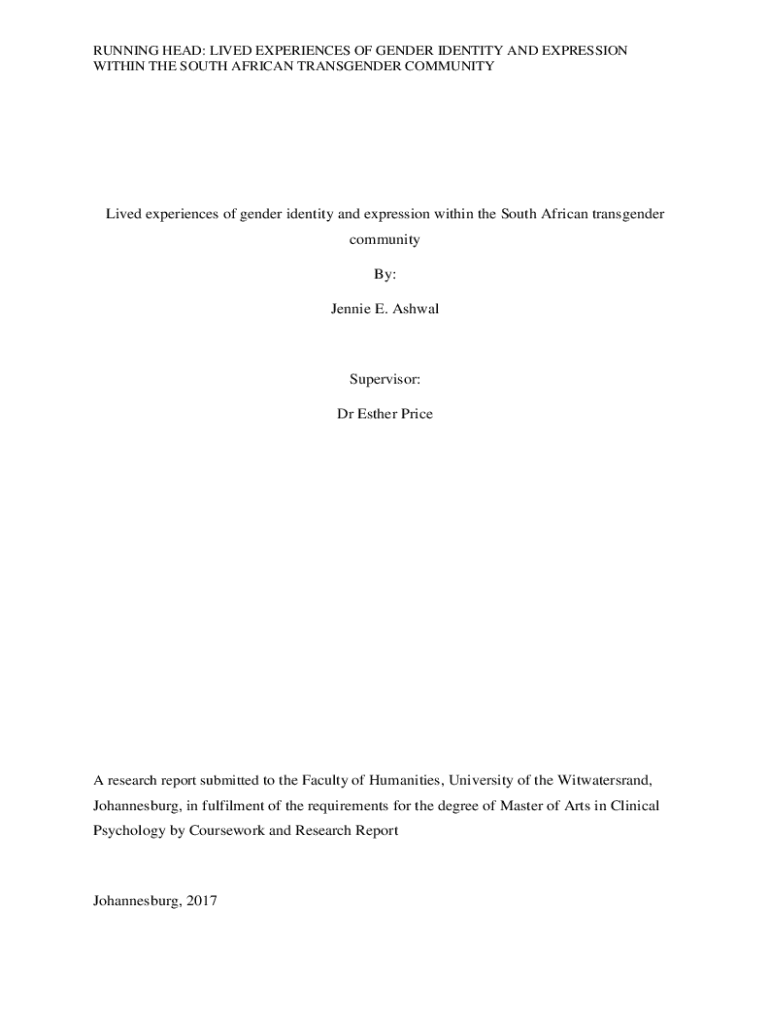 RUNNING HEAD: LIVED EXPERIENCES OF GENDER IDENTITY AND EXPRESSION WITHIN THE SOUTH AFRICAN TRANSGENDER COMMUNITY

Lived experiences of gender identity and expression within the South African transgender community

By:

Jennie E. Ashwal

Supervisor:

Dr Esther Price

A research report submitted to the Faculty of Humanities, University of the Witwatersrand, Johannesburg, in fulfilment of the requirements for the degree of Master of Arts in Clinical Psychology by Coursework and Research Report

Johannesburg, 2017